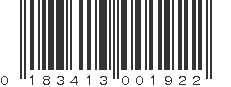 0 183413 001922